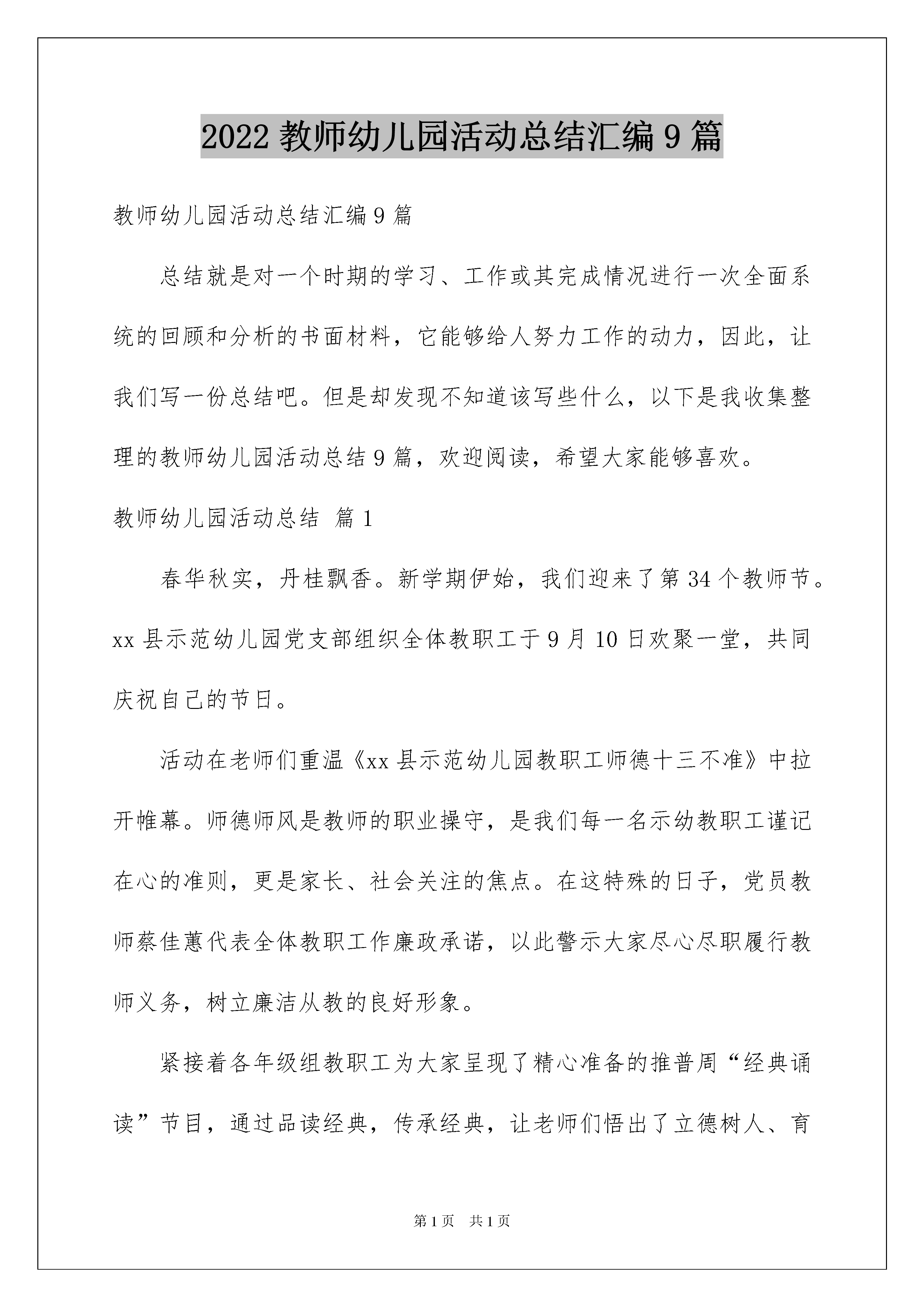 2022 教师幼儿园活动总结汇编 9 篇

教师幼儿园活动总结汇编 9 篇

总结就是对一个时期的学习、工作或其完成情况进行一次全面系统的回顾和分析的书面材料，它能够给人努力工作的动力，因此，让我们写一份总结吧。但是却发现不知道该写些什么，以下是我收集整理的教师幼儿园活动总结 9 篇，欢迎阅读，希望大家能够喜欢。

教师幼儿园活动总结 篇 1

春华秋实，丹桂飘香。新学期伊始，我们迎来了第 34 个教师节。xx 县示范幼儿园党支部组织全体教职工于 9 月 10 日欢聚一堂，共同庆祝自己的节日。

活动在老师们重温《xx 县示范幼儿园教职工师德十三不准》中拉开帷幕。师德师风是教师的职业操守，是我们每一名示幼教职工谨记在心的准则，更是家长、社会关注的焦点。在这特殊的日子，党员教师蔡佳蕙代表全体教职工作廉政承诺，以此警示大家尽心尽职履行教师义务，树立廉洁从教的良好形象。

紧接着各年级组教职工为大家呈现了精心准备的推普周“经典诵读”节目，通过品读经典，传承经典，让老师们悟出了立德树人、育

第 1 页　共 1 页